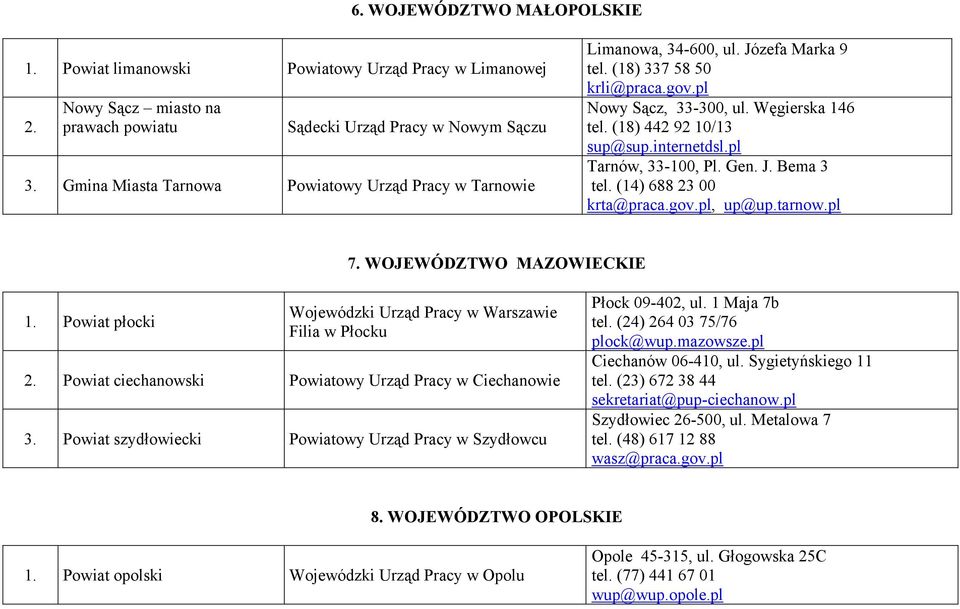 6. WOJEWÓDZTWO MAŁOPOLSKIE

| | | | |
|---|---|---|---|
| 1. | Powiat limanowski | Powiatowy Urząd Pracy w Limanowej | Limanowa, 34-600, ul. Józefa Marka 9 tel. (18) 337 58 50 krli@praca.gov.pl |
| 2. | Nowy Sącz – miasto na prawach powiatu | Sądecki Urząd Pracy w Nowym Sączu | Nowy Sącz, 33-300, ul. Węgierska 146 tel. (18) 442 92 10/13 sup@sup.internetdsl.pl |
| 3. | Gmina Miasta Tarnowa | Powiatowy Urząd Pracy w Tarnowie | Tarnów, 33-100, Pl. Gen. J. Bema 3 tel. (14) 688 23 00 krta@praca.gov.pl, up@up.tarnow.pl |

7. WOJEWÓDZTWO MAZOWIECKIE

| | | | |
|---|---|---|---|
| 1. | Powiat płocki | Wojewódzki Urząd Pracy w Warszawie Filia w Płocku | Płock 09-402, ul. 1 Maja 7b tel. (24) 264 03 75/76 plock@wup.mazowsze.pl |
| 2. | Powiat ciechanowski | Powiatowy Urząd Pracy w Ciechanowie | Ciechanów 06-410, ul. Sygietyńskiego 11 tel. (23) 672 38 44 sekretariat@pup-ciechanow.pl |
| 3. | Powiat szydłowiecki | Powiatowy Urząd Pracy w Szydłowcu | Szydłowiec 26-500, ul. Metalowa 7 tel. (48) 617 12 88 wasz@praca.gov.pl |

8. WOJEWÓDZTWO OPOLSKIE

| | | | |
|---|---|---|---|
| 1. | Powiat opolski | Wojewódzki Urząd Pracy w Opolu | Opole 45-315, ul. Głogowska 25C tel. (77) 441 67 01 wup@wup.opole.pl |